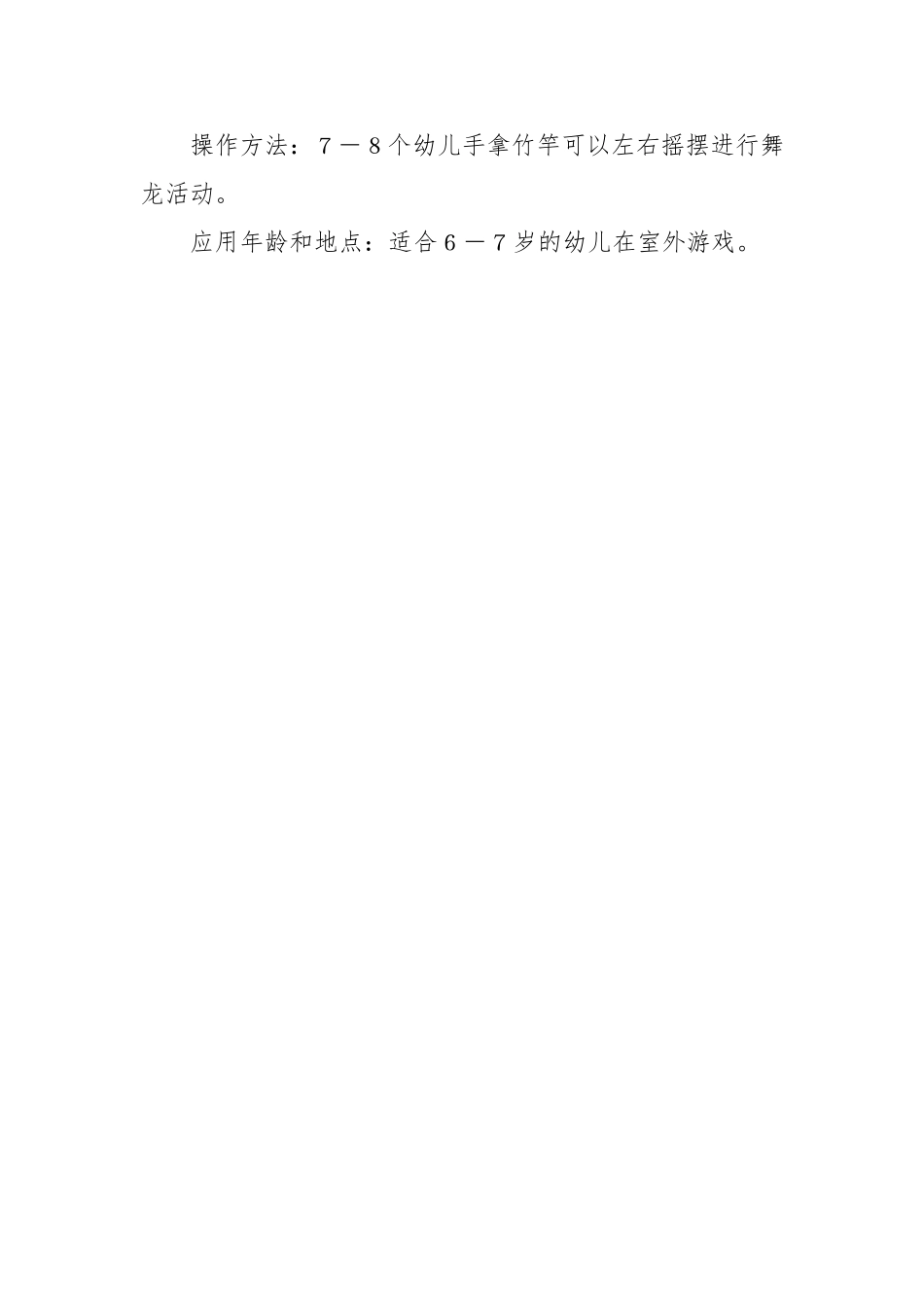 操作方法：7－8个幼儿手拿竹竿可以左右摇摆进行舞龙活动。

应用年龄和地点：适合6－7岁的幼儿在室外游戏。